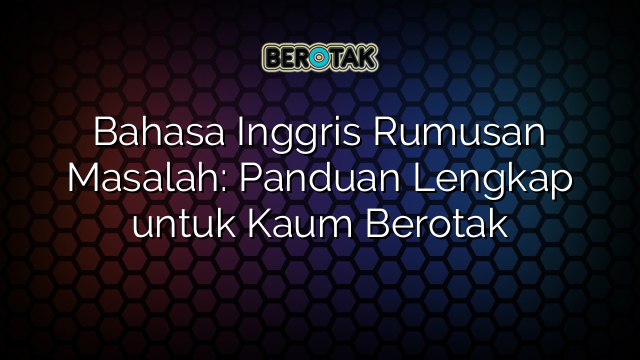 BEROTAK

Bahasa Inggris Rumusan Masalah: Panduan Lengkap untuk Kaum Berotak